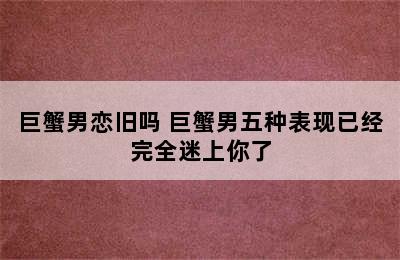 巨蟹男恋旧吗 巨蟹男五种表现已经完全迷上你了